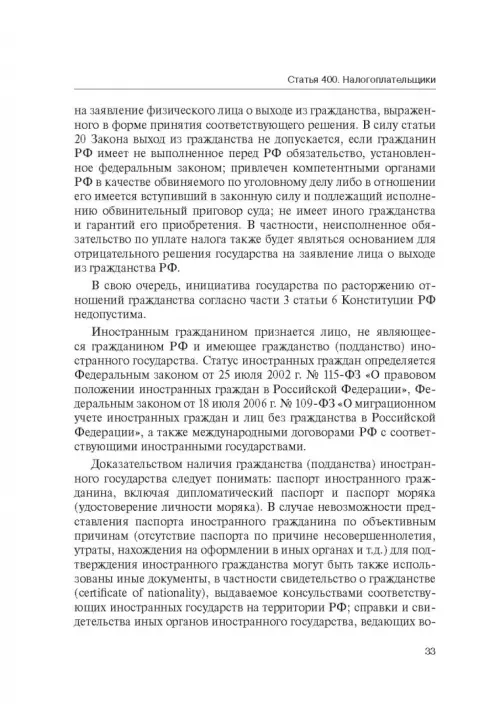 Статья 400. Налогоплательщики

на заявление физического лица о выходе из гражданства, выраженного в форме принятия соответствующего решения. В силу статьи 20 Закона выход из гражданства не допускается, если гражданин РФ имеет не выполненное перед РФ обязательство, установленное федеральным законом; привлечен компетентными органами РФ в качестве обвиняемого по уголовному делу либо в отношении его имеется вступивший в законную силу и подлежащий исполнению обвинительный приговор суда; не имеет иного гражданства и гарантий его приобретения. В частности, неисполненное обязательство по уплате налога также будет являться основанием для отрицательного решения государства на заявление лица о выходе из гражданства РФ.

В свою очередь, инициатива государства по расторжению отношений гражданства согласно части 3 статьи 6 Конституции РФ недопустима.

Иностранным гражданином признается лицо, не являющееся гражданином РФ и имеющее гражданство (подданство) иностранного государства. Статус иностранных граждан определяется Федеральным законом от 25 июля 2002 г. № 115-ФЗ «О правовом положении иностранных граждан в Российской Федерации», Федеральным законом от 18 июля 2006 г. № 109-ФЗ «О миграционном учете иностранных граждан и лиц без гражданства в Российской Федерации», а также международными договорами РФ с соответствующими иностранными государствами.

Доказательством наличия гражданства (подданства) иностранного государства следует понимать: паспорт иностранного гражданина, включая дипломатический паспорт и паспорт моряка (удостоверение личности моряка). В случае невозможности представления паспорта иностранного гражданина по объективным причинам (отсутствие паспорта по причине несовершеннолетия, утраты, нахождения на оформлении в иных органах и т.д.) для подтверждения иностранного гражданства могут быть также использованы иные документы, в частности свидетельство о гражданстве (certificate of nationality), выдаваемое консульствами соответствующих иностранных государств на территории РФ; справки и свидетельства иных органов иностранного государства, ведающих во-

33